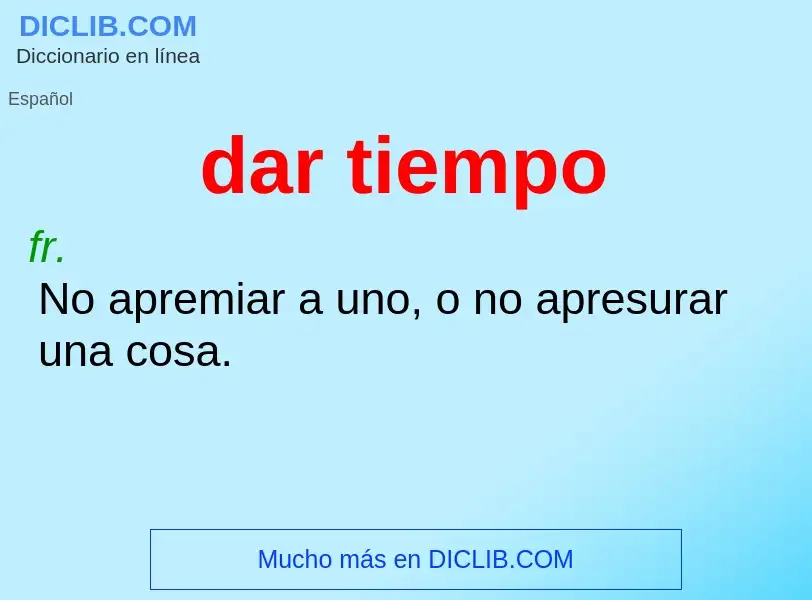 DICLIB.COM
Diccionario en línea

Español

dar tiempo

fr.
No apremiar a uno, o no apresurar una cosa.

Mucho más en DICLIB.COM